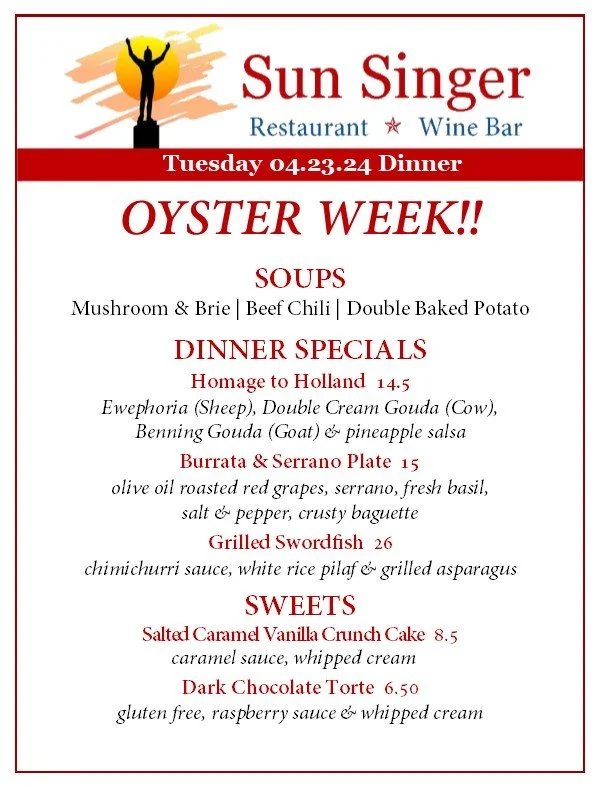 Sun Singer
Restaurant ★ Wine Bar

Tuesday 04.23.24 Dinner

OYSTER WEEK!!

SOUPS
Mushroom & Brie | Beef Chili | Double Baked Potato

DINNER SPECIALS
Homage to Holland 14.5
Ewephoria (Sheep), Double Cream Gouda (Cow), Benning Gouda (Goat) & pineapple salsa

Burrata & Serrano Plate 15
olive oil roasted red grapes, serrano, fresh basil, salt & pepper, crusty baguette

Grilled Swordfish 26
chimichurri sauce, white rice pilaf & grilled asparagus

SWEETS
Salted Caramel Vanilla Crunch Cake 8.5
caramel sauce, whipped cream

Dark Chocolate Torte 6.50
gluten free, raspberry sauce & whipped cream